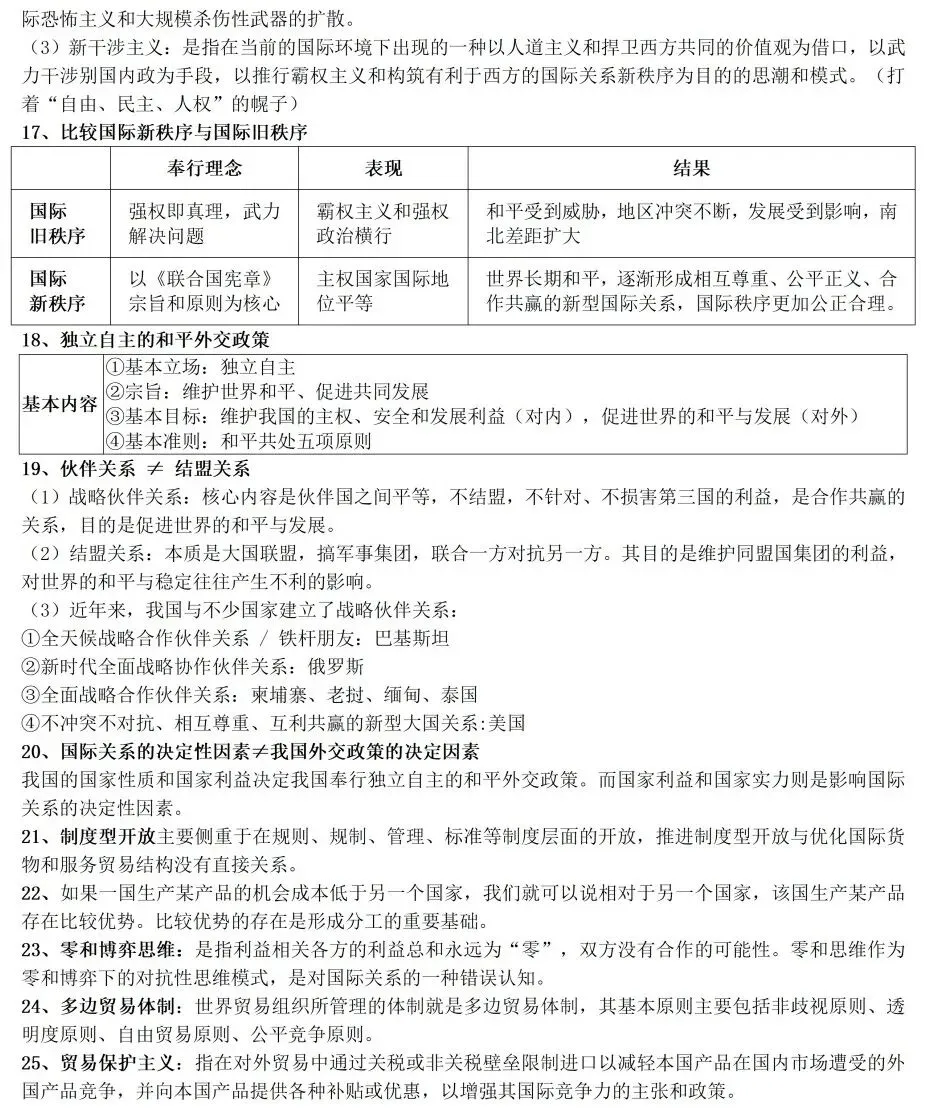 际恐怖主义和大规模杀伤性武器的扩散。

（3）新干涉主义：是指在当前的国际环境下出现的一种以人道主义和捍卫西方共同的价值观为借口，以武力干涉别国内政为手段，以推行霸权主义和构筑有利于西方的国际关系新秩序为目的的思潮和模式。（打着“自由、民主、人权”的幌子）

17、比较国际新秩序与国际旧秩序

|  | 奉行理念 | 表现 | 结果 |
|---|---|---|---|
| 国际旧秩序 | 强权即真理，武力解决问题 | 霸权主义和强权政治横行 | 和平受到威胁，地区冲突不断，发展受到影响，南北差距扩大 |
| 国际新秩序 | 以《联合国宪章》宗旨和原则为核心 | 主权国家国际地位平等 | 世界长期和平，逐渐形成相互尊重、公平正义、合作共赢的新型国际关系，国际秩序更加公正合理。 |

18、独立自主的和平外交政策

基本内容
①基本立场：独立自主
②宗旨：维护世界和平、促进共同发展
③基本目标：维护我国的主权、安全和发展利益（对内），促进世界的和平与发展（对外）
④基本准则：和平共处五项原则

19、伙伴关系 ≠ 结盟关系

（1）战略伙伴关系：核心内容是伙伴国之间平等，不结盟，不针对、不损害第三国的利益，是合作共赢的关系，目的是促进世界的和平与发展。

（2）结盟关系：本质是大国联盟，搞军事集团，联合一方对抗另一方。其目的是维护同盟国集团的利益，对世界的和平与稳定往往产生不利的影响。

（3）近年来，我国与不少国家建立了战略伙伴关系：
①全天候战略合作伙伴关系 / 铁杆朋友：巴基斯坦
②新时代全面战略协作伙伴关系：俄罗斯
③全面战略合作伙伴关系：柬埔寨、老挝、缅甸、泰国
④不冲突不对抗、相互尊重、互利共赢的新型大国关系:美国

20、国际关系的决定性因素≠我国外交政策的决定因素

我国的国家性质和国家利益决定我国奉行独立自主的和平外交政策。而国家利益和国家实力则是影响国际关系的决定性因素。

21、制度型开放主要侧重于在规则、规制、管理、标准等制度层面的开放，推进制度型开放与优化国际货物和服务贸易结构没有直接关系。

22、如果一国生产某产品的机会成本低于另一个国家，我们就可以说相对于另一个国家，该国生产某产品存在比较优势。比较优势的存在是形成分工的重要基础。

23、零和博弈思维：是指利益相关各方的利益总和永远为“零”，双方没有合作的可能性。零和思维作为零和博弈下的对抗性思维模式，是对国际关系的一种错误认知。

24、多边贸易体制：世界贸易组织所管理的体制就是多边贸易体制，其基本原则主要包括非歧视原则、透明度原则、自由贸易原则、公平竞争原则。

25、贸易保护主义：指在对外贸易中通过关税或非关税壁垒限制进口以减轻本国产品在国内市场遭受的外国产品竞争，并向本国产品提供各种补贴或优惠，以增强其国际竞争力的主张和政策。